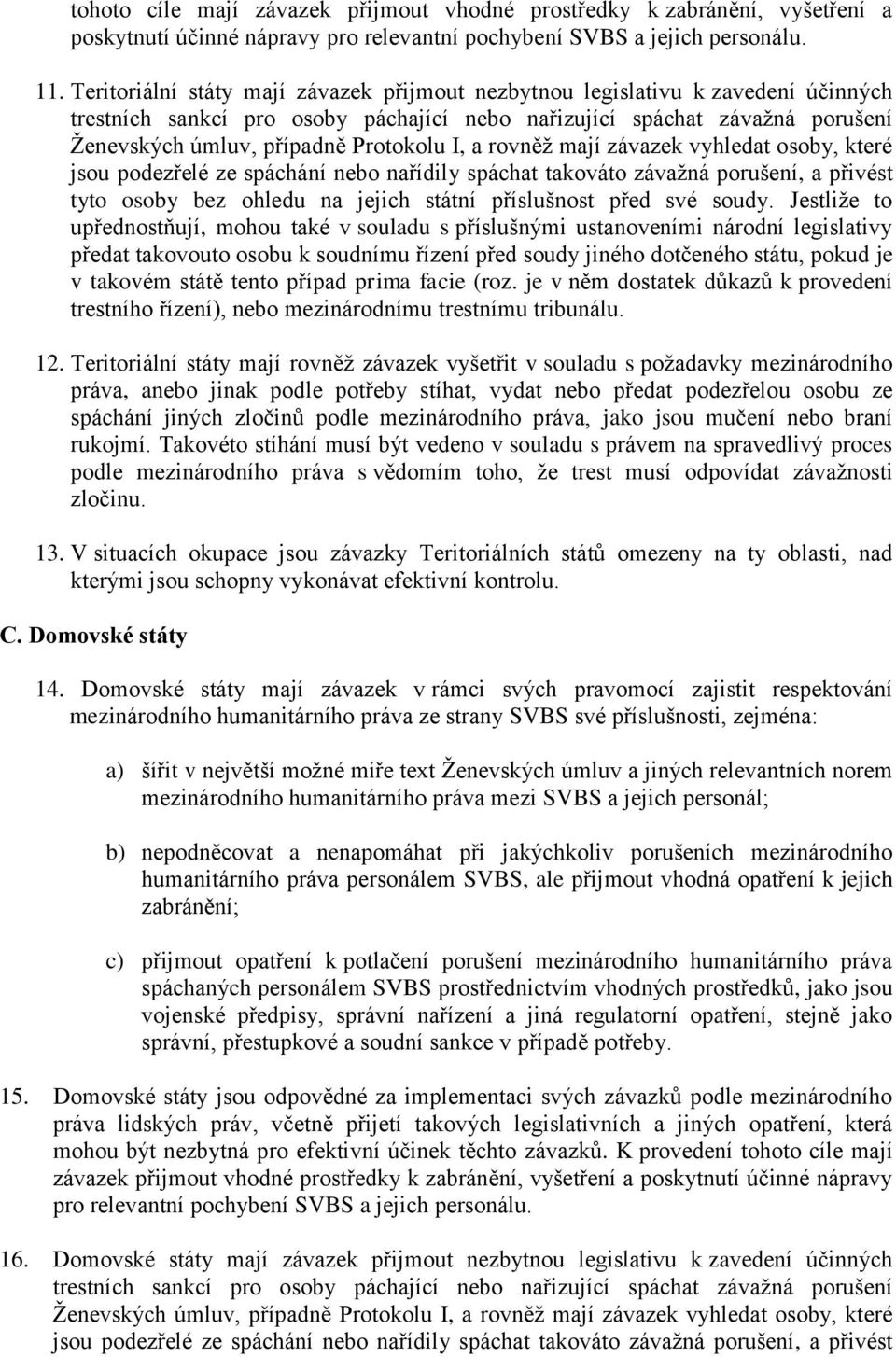 tohoto cíle mají závazek přijmout vhodné prostředky k zabránění, vyšetření a poskytnutí účinné nápravy pro relevantní pochybení SVBS a jejich personálu.

11. Teritoriální státy mají závazek přijmout nezbytnou legislativu k zavedení účinných trestních sankcí pro osoby páchající nebo nařizující spáchat závažná porušení Ženevských úmluv, případně Protokolu I, a rovněž mají závazek vyhledat osoby, které jsou podezřelé ze spáchání nebo nařídily spáchat takováto závažná porušení, a přivést tyto osoby bez ohledu na jejich státní příslušnost před své soudy. Jestliže to upřednostňují, mohou také v souladu s příslušnými ustanoveními národní legislativy předat takovouto osobu k soudnímu řízení před soudy jiného dotčeného státu, pokud je v takovém státě tento případ prima facie (roz. je v něm dostatek důkazů k provedení trestního řízení), nebo mezinárodnímu trestnímu tribunálu.

12. Teritoriální státy mají rovněž závazek vyšetřit v souladu s požadavky mezinárodního práva, anebo jinak podle potřeby stíhat, vydat nebo předat podezřelou osobu ze spáchání jiných zločinů podle mezinárodního práva, jako jsou mučení nebo braní rukojmí. Takovéto stíhání musí být vedeno v souladu s právem na spravedlivý proces podle mezinárodního práva s vědomím toho, že trest musí odpovídat závažnosti zločinu.

13. V situacích okupace jsou závazky Teritoriálních států omezeny na ty oblasti, nad kterými jsou schopny vykonávat efektivní kontrolu.

C. Domovské státy

14. Domovské státy mají závazek v rámci svých pravomocí zajistit respektování mezinárodního humanitárního práva ze strany SVBS své příslušnosti, zejména:

a) šířit v největší možné míře text Ženevských úmluv a jiných relevantních norem mezinárodního humanitárního práva mezi SVBS a jejich personál;

b) nepodněcovat a nenapomáhat při jakýchkoliv porušeních mezinárodního humanitárního práva personálem SVBS, ale přijmout vhodná opatření k jejich zabránění;

c) přijmout opatření k potlačení porušení mezinárodního humanitárního práva spáchaných personálem SVBS prostřednictvím vhodných prostředků, jako jsou vojenské předpisy, správní nařízení a jiná regulatorní opatření, stejně jako správní, přestupkové a soudní sankce v případě potřeby.

15. Domovské státy jsou odpovědné za implementaci svých závazků podle mezinárodního práva lidských práv, včetně přijetí takových legislativních a jiných opatření, která mohou být nezbytná pro efektivní účinek těchto závazků. K provedení tohoto cíle mají závazek přijmout vhodné prostředky k zabránění, vyšetření a poskytnutí účinné nápravy pro relevantní pochybení SVBS a jejich personálu.

16. Domovské státy mají závazek přijmout nezbytnou legislativu k zavedení účinných trestních sankcí pro osoby páchající nebo nařizující spáchat závažná porušení Ženevských úmluv, případně Protokolu I, a rovněž mají závazek vyhledat osoby, které jsou podezřelé ze spáchání nebo nařídily spáchat takováto závažná porušení, a přivést